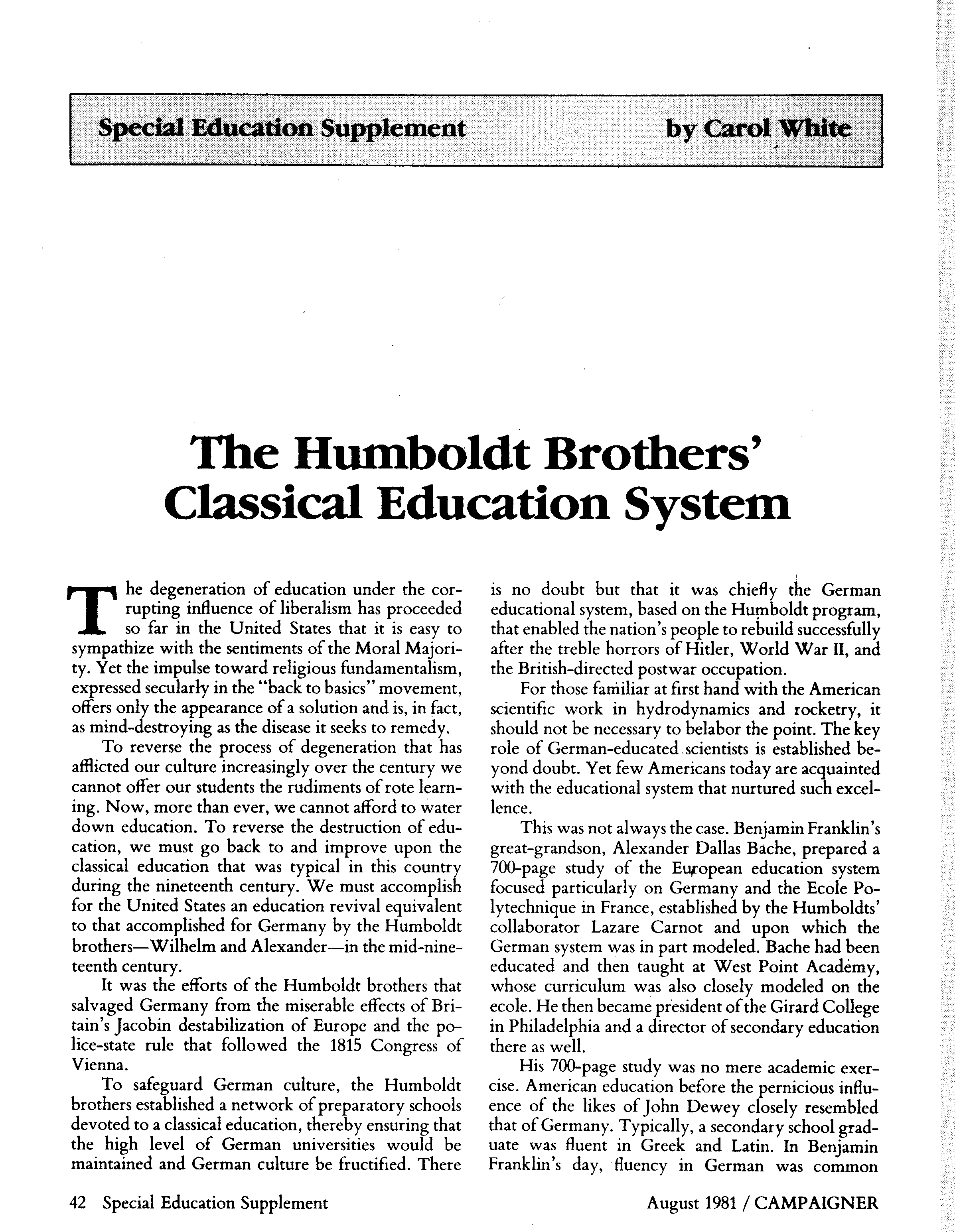 Special Education Supplement by Carol White

The Humboldt Brothers' Classical Education System

The degeneration of education under the corrupting influence of liberalism has proceeded so far in the United States that it is easy to sympathize with the sentiments of the Moral Majority. Yet the impulse toward religious fundamentalism, expressed secularly in the "back to basics" movement, offers only the appearance of a solution and is, in fact, as mind-destroying as the disease it seeks to remedy.

To reverse the process of degeneration that has afflicted our culture increasingly over the century we cannot offer our students the rudiments of rote learning. Now, more than ever, we cannot afford to water down education. To reverse the destruction of education, we must go back to and improve upon the classical education that was typical in this country during the nineteenth century. We must accomplish for the United States an education revival equivalent to that accomplished for Germany by the Humboldt brothers—Wilhelm and Alexander—in the mid-nineteenth century.

It was the efforts of the Humboldt brothers that salvaged Germany from the miserable effects of Britain's Jacobin destabilization of Europe and the police-state rule that followed the 1815 Congress of Vienna.

To safeguard German culture, the Humboldt brothers established a network of preparatory schools devoted to a classical education, thereby ensuring that the high level of German universities would be maintained and German culture be fructified. There is no doubt but that it was chiefly the German educational system, based on the Humboldt program, that enabled the nation's people to rebuild successfully after the treble horrors of Hitler, World War II, and the British-directed postwar occupation.

For those familiar at first hand with the American scientific work in hydrodynamics and rocketry, it should not be necessary to belabor the point. The key role of German-educated scientists is established beyond doubt. Yet few Americans today are acquainted with the educational system that nurtured such excellence.

This was not always the case. Benjamin Franklin's great-grandson, Alexander Dallas Bache, prepared a 700-page study of the European education system focused particularly on Germany and the Ecole Polytechnique in France, established by the Humboldts' collaborator Lazare Carnot and upon which the German system was in part modeled. Bache had been educated and then taught at West Point Academy, whose curriculum was also closely modeled on the ecole. He then became president of the Girard College in Philadelphia and a director of secondary education there as well.

His 700-page study was no mere academic exercise. American education before the pernicious influence of the likes of John Dewey closely resembled that of Germany. Typically, a secondary school graduate was fluent in Greek and Latin. In Benjamin Franklin's day, fluency in German was common

42 Special Education Supplement August 1981 / CAMPAIGNER